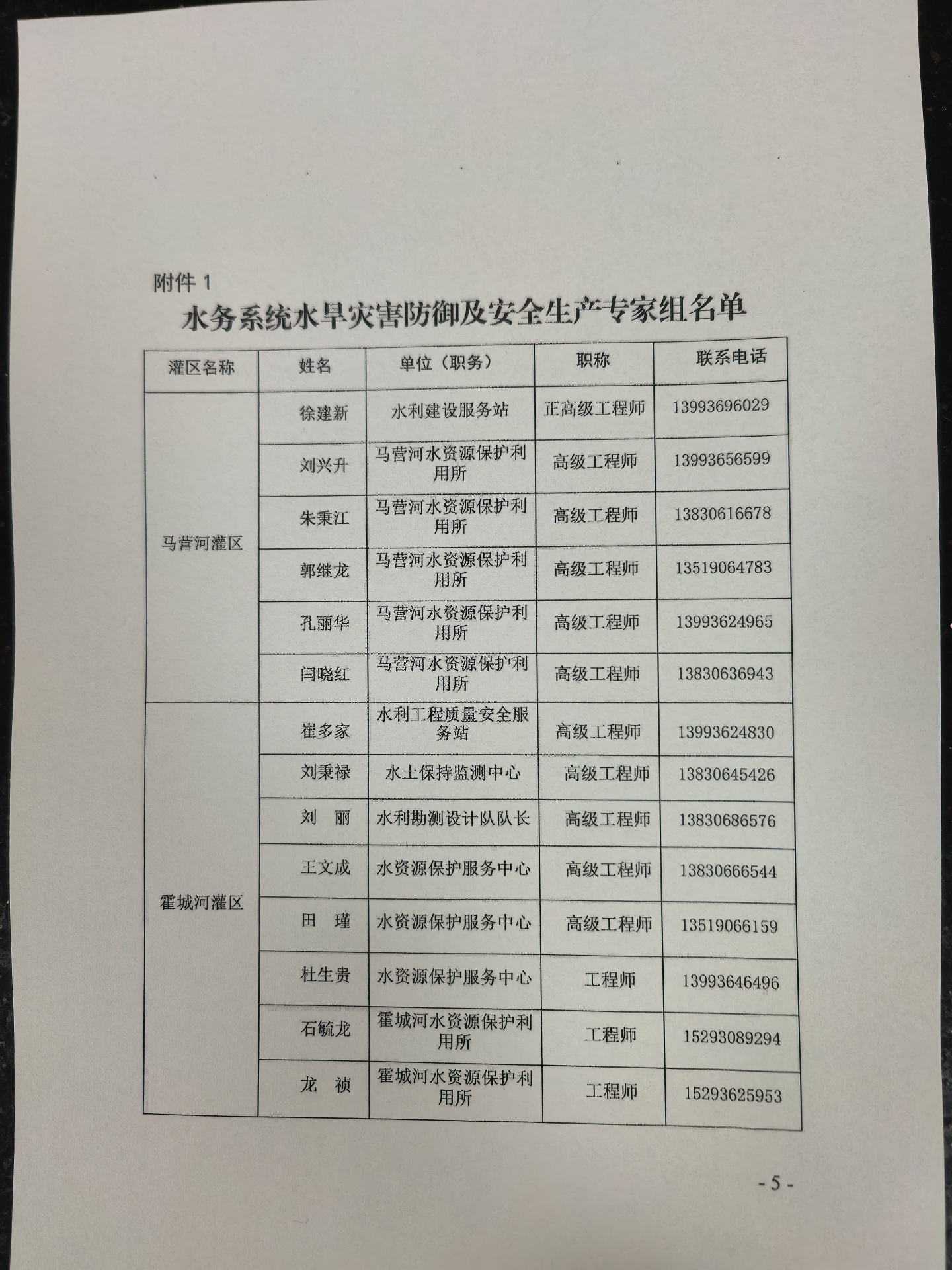 附件1

水务系统水旱灾害防御及安全生产专家组名单

| 灌区名称 | 姓名 | 单位（职务） | 职称 | 联系电话 |
|---|---|---|---|---|
| 马营河灌区 | 徐建新 | 水利建设服务站 | 正高级工程师 | 13993696029 |
| | 刘兴升 | 马营河水资源保护利用所 | 高级工程师 | 13993656599 |
| | 朱秉江 | 马营河水资源保护利用所 | 高级工程师 | 13830616678 |
| | 郭继龙 | 马营河水资源保护利用所 | 高级工程师 | 13519064783 |
| | 孔丽华 | 马营河水资源保护利用所 | 高级工程师 | 13993624965 |
| | 闫晓红 | 马营河水资源保护利用所 | 高级工程师 | 13830636943 |
| 霍城河灌区 | 崔多家 | 水利工程质量安全服务站 | 高级工程师 | 13993624830 |
| | 刘秉禄 | 水土保持监测中心 | 高级工程师 | 13830645426 |
| | 刘 丽 | 水利勘测设计队队长 | 高级工程师 | 13830686576 |
| | 王文成 | 水资源保护服务中心 | 高级工程师 | 13830666544 |
| | 田 瑾 | 水资源保护服务中心 | 高级工程师 | 13519066159 |
| | 杜生贵 | 水资源保护服务中心 | 工程师 | 13993646496 |
| | 石毓龙 | 霍城河水资源保护利用所 | 工程师 | 15293089294 |
| | 龙 祯 | 霍城河水资源保护利用所 | 工程师 | 15293625953 |

- 5 -